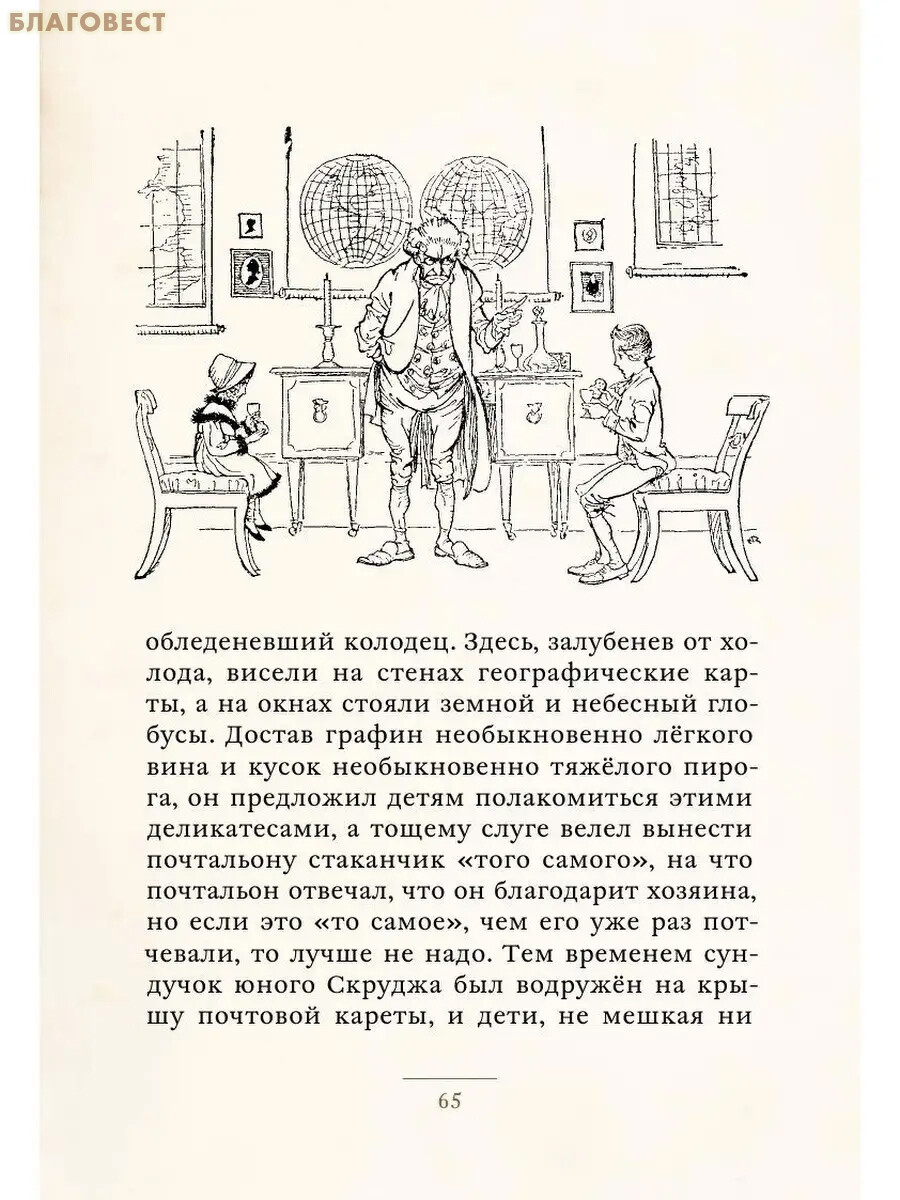 БЛАГОВЕСТ

обледеневший колодец. Здесь, залубенев от холода, висели на стенах географические карты, а на окнах стояли земной и небесный глобусы. Достав графин необыкновенно лёгкого вина и кусок необыкновенно тяжёлого пирога, он предложил детям полакомиться этими деликатесами, а тощему слуге велел вынести почтальону стаканчик «того самого», на что почтальон отвечал, что он благодарит хозяина, но если это «то самое», чем его уже раз потчевали, то лучше не надо. Тем временем сундучок юного Скруджа был водружён на крышу почтовой кареты, и дети, не мешкая ни

65